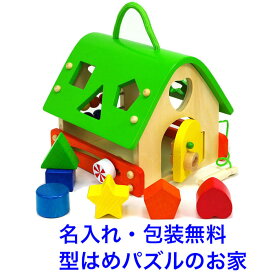 名入れ・包装無料
型はめパズルのお家